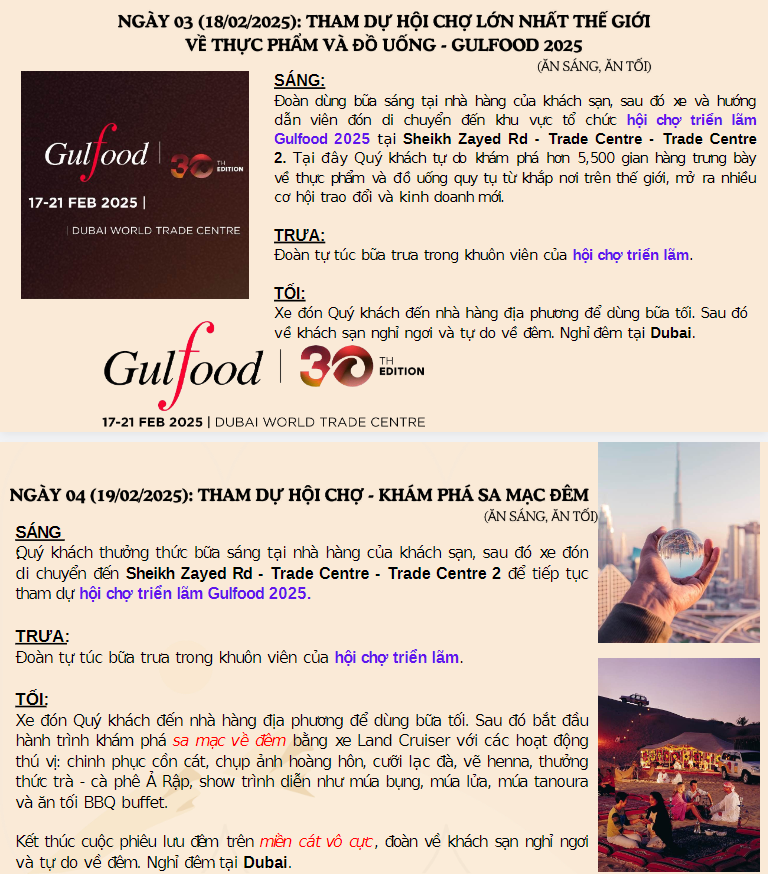 NGÀY 03 (18/02/2025): THAM DỰ HỘI CHỢ LỚN NHẤT THẾ GIỚI VỀ THỰC PHẨM VÀ ĐỒ UỐNG - GULFOOD 2025

(ĂN SÁNG, ĂN TỐI)

Gulfood | 30 TH EDITION

17-21 FEB 2025 |

| DUBAI WORLD TRADE CENTRE

SÁNG:
Đoàn dùng bữa sáng tại nhà hàng của khách sạn, sau đó xe và hướng dẫn viên đón di chuyển đến khu vực tổ chức hội chợ triển lãm Gulfood 2025 tại Sheikh Zayed Rd - Trade Centre - Trade Centre 2. Tại đây Quý khách tự do khám phá hơn 5,500 gian hàng trưng bày về thực phẩm và đồ uống quy tụ từ khắp nơi trên thế giới, mở ra nhiều cơ hội trao đổi và kinh doanh mới.

TRƯA:
Đoàn tự túc bữa trưa trong khuôn viên của hội chợ triển lãm.

TỐI:
Xe đón Quý khách đến nhà hàng địa phương để dùng bữa tối. Sau đó về khách sạn nghỉ ngơi và tự do về đêm. Nghỉ đêm tại Dubai.

Gulfood | 30 TH EDITION

17-21 FEB 2025 | DUBAI WORLD TRADE CENTRE

NGÀY 04 (19/02/2025): THAM DỰ HỘI CHỢ - KHÁM PHÁ SA MẠC ĐÊM

(ĂN SÁNG, ĂN TỐI)

SÁNG
Quý khách thưởng thức bữa sáng tại nhà hàng của khách sạn, sau đó xe đón di chuyển đến Sheikh Zayed Rd - Trade Centre - Trade Centre 2 để tiếp tục tham dự hội chợ triển lãm Gulfood 2025.

TRƯA:
Đoàn tự túc bữa trưa trong khuôn viên của hội chợ triển lãm.

TỐI:
Xe đón Quý khách đến nhà hàng địa phương để dùng bữa tối. Sau đó bắt đầu hành trình khám phá sa mạc về đêm bằng xe Land Cruiser với các hoạt động thú vị: chinh phục cồn cát, chụp ảnh hoàng hôn, cưỡi lạc đà, vẽ henna, thưởng thức trà - cà phê Ả Rập, show trình diễn như múa bụng, múa lửa, múa tanoura và ăn tối BBQ buffet.

Kết thúc cuộc phiêu lưu đêm trên miền cát vô cực, đoàn về khách sạn nghỉ ngơi và tự do về đêm. Nghỉ đêm tại Dubai.